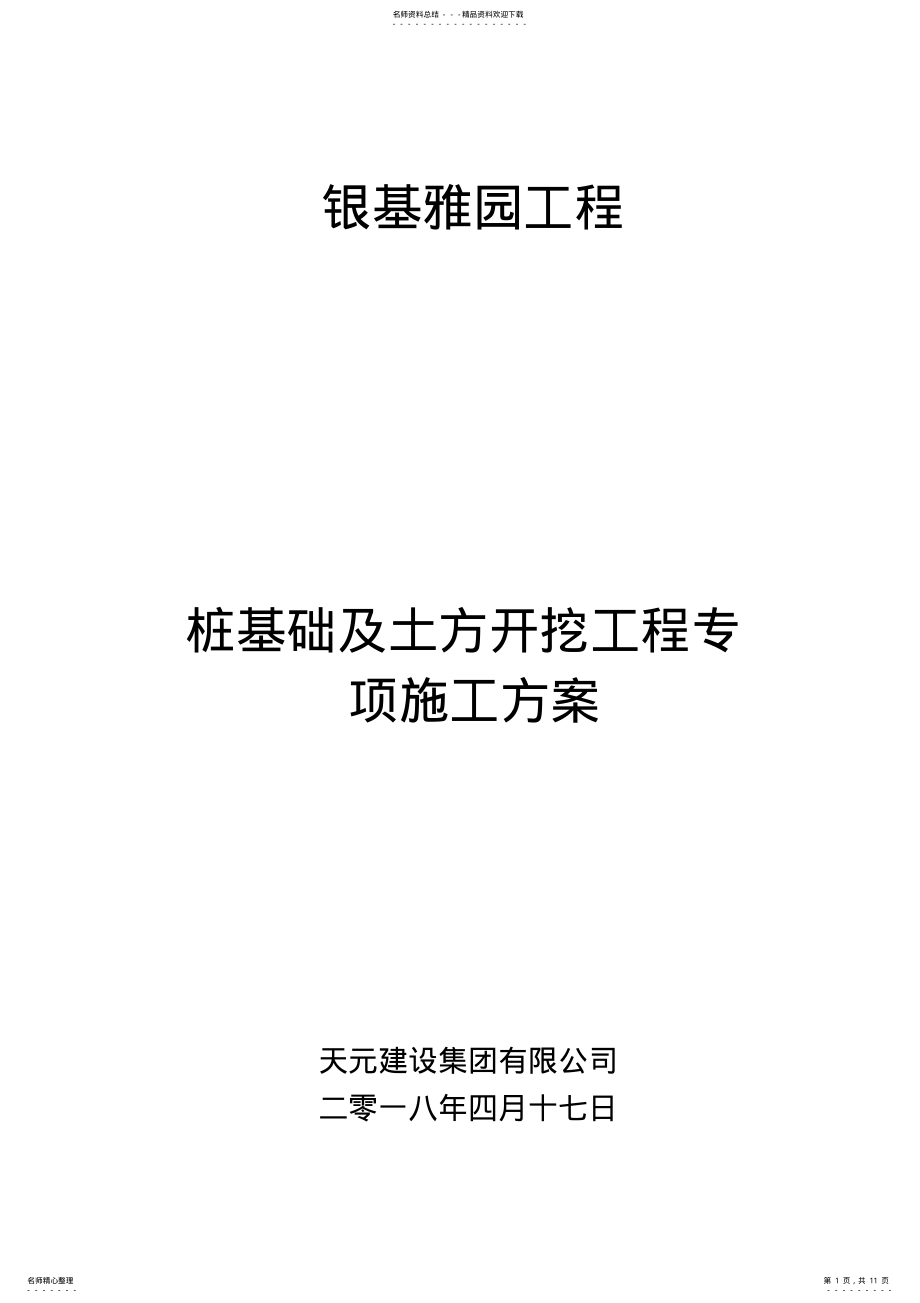 名师资料总结 - - -精品资料欢迎下载

银基雅园工程

桩基础及土方开挖工程专项施工方案

天元建设集团有限公司
二零一八年四月十七日

名师精心整理

第 1 页，共 11 页